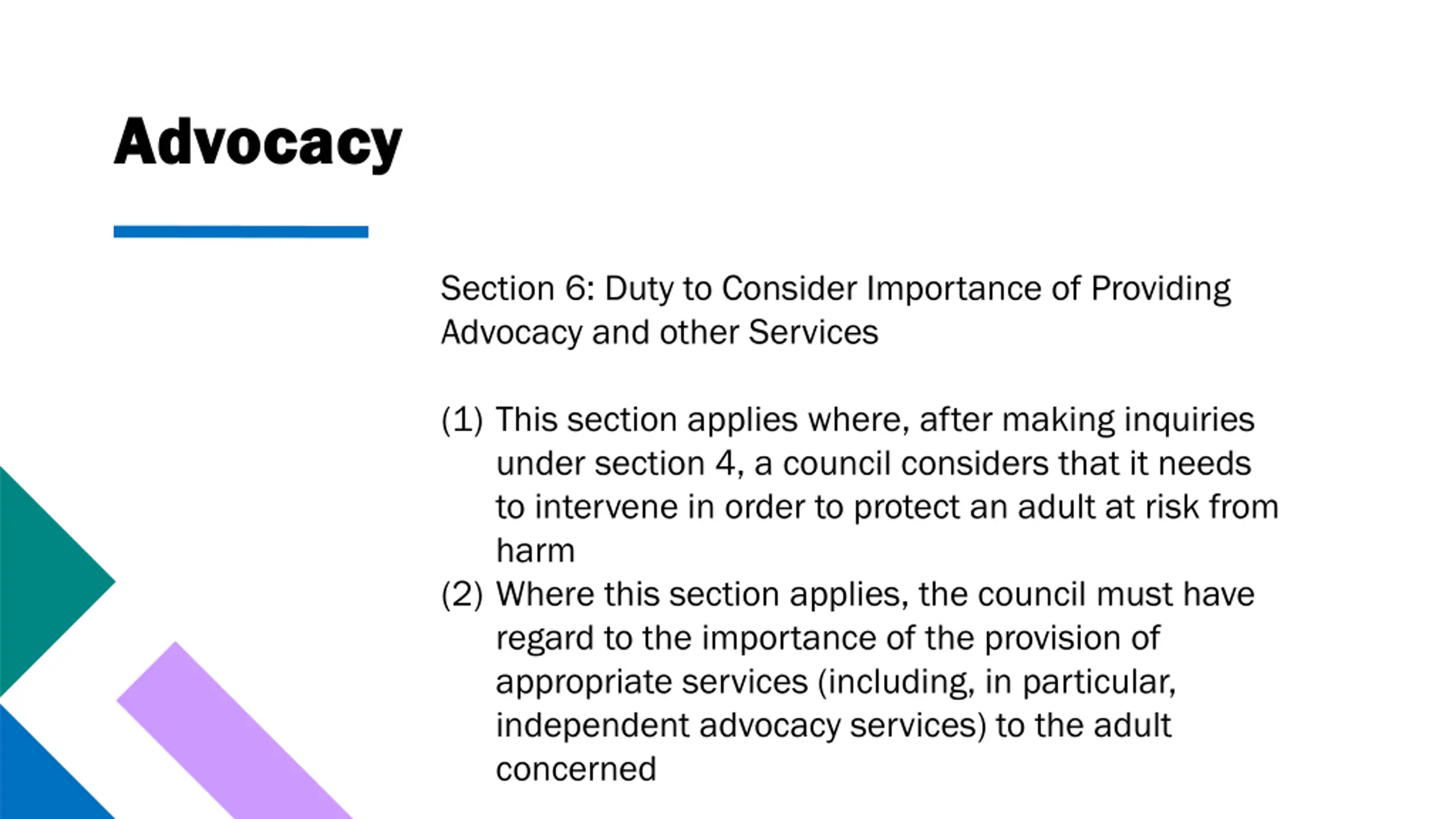 Advocacy

Section 6: Duty to Consider Importance of Providing Advocacy and other Services

(1) This section applies where, after making inquiries under section 4, a council considers that it needs to intervene in order to protect an adult at risk from harm

(2) Where this section applies, the council must have regard to the importance of the provision of appropriate services (including, in particular, independent advocacy services) to the adult concerned